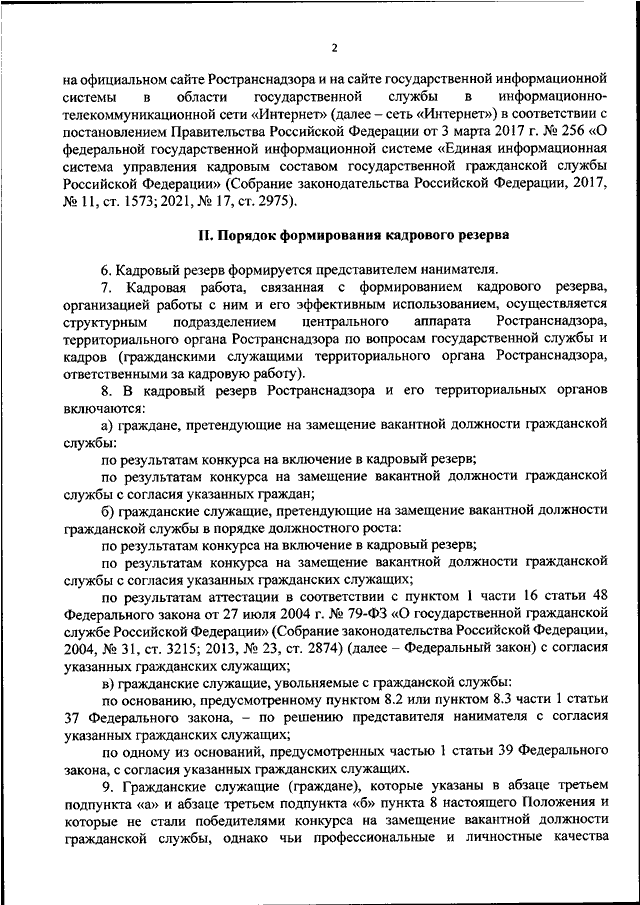 2

на официальном сайте Ространснадзора и на сайте государственной информационной системы в области государственной службы в информационно-телекоммуникационной сети «Интернет» (далее – сеть «Интернет») в соответствии с постановлением Правительства Российской Федерации от 3 марта 2017 г. № 256 «О федеральной государственной информационной системе «Единая информационная система управления кадровым составом государственной гражданской службы Российской Федерации» (Собрание законодательства Российской Федерации, 2017, № 11, ст. 1573; 2021, № 17, ст. 2975).

II. Порядок формирования кадрового резерва

6. Кадровый резерв формируется представителем нанимателя.

7. Кадровая работа, связанная с формированием кадрового резерва, организацией работы с ним и его эффективным использованием, осуществляется структурным подразделением центрального аппарата Ространснадзора, территориального органа Ространснадзора по вопросам государственной службы и кадров (гражданскими служащими территориального органа Ространснадзора, ответственными за кадровую работу).

8. В кадровый резерв Ространснадзора и его территориальных органов включаются:

а) граждане, претендующие на замещение вакантной должности гражданской службы:

по результатам конкурса на включение в кадровый резерв;

по результатам конкурса на замещение вакантной должности гражданской службы с согласия указанных граждан;

б) гражданские служащие, претендующие на замещение вакантной должности гражданской службы в порядке должностного роста:

по результатам конкурса на включение в кадровый резерв;

по результатам конкурса на замещение вакантной должности гражданской службы с согласия указанных гражданских служащих;

по результатам аттестации в соответствии с пунктом 1 части 16 статьи 48 Федерального закона от 27 июля 2004 г. № 79-ФЗ «О государственной гражданской службе Российской Федерации» (Собрание законодательства Российской Федерации, 2004, № 31, ст. 3215; 2013, № 23, ст. 2874) (далее – Федеральный закон) с согласия указанных гражданских служащих;

в) гражданские служащие, увольняемые с гражданской службы:

по основанию, предусмотренному пунктом 8.2 или пунктом 8.3 части 1 статьи 37 Федерального закона, – по решению представителя нанимателя с согласия указанных гражданских служащих;

по одному из оснований, предусмотренных частью 1 статьи 39 Федерального закона, с согласия указанных гражданских служащих.

9. Гражданские служащие (граждане), которые указаны в абзаце третьем подпункта «а» и абзаце третьем подпункта «б» пункта 8 настоящего Положения и которые не стали победителями конкурса на замещение вакантной должности гражданской службы, однако чьи профессиональные и личностные качества